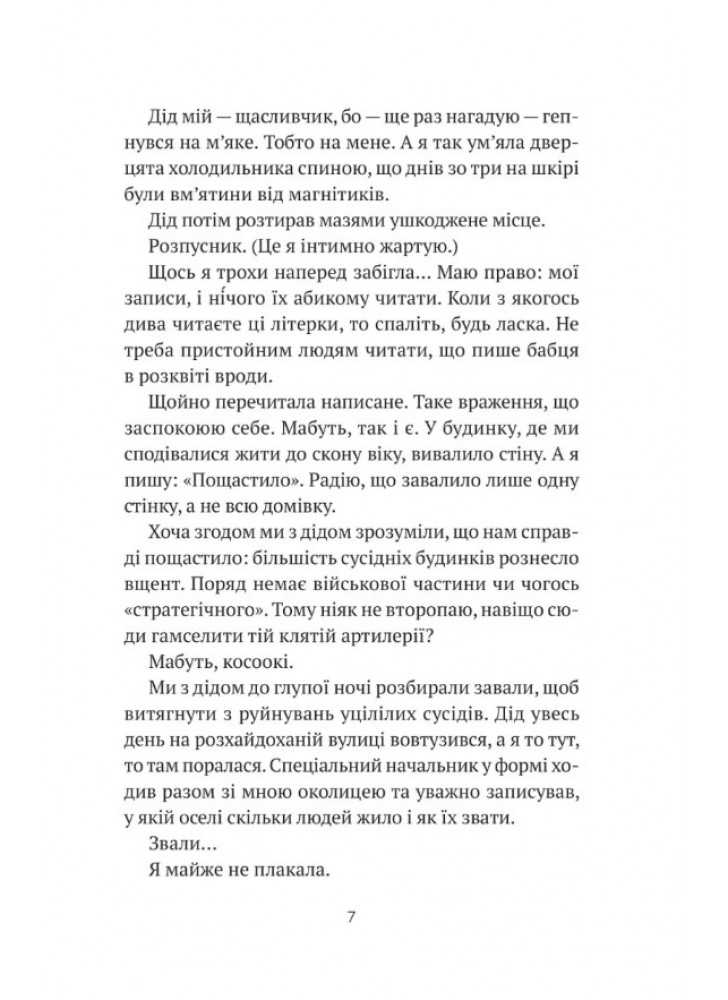 Дід мій — щасливчик, бо — ще раз нагадую — гепнувся на м'яке. Тобто на мене. А я так ум'яла дверцята холодильника спиною, що днів зо три на шкірі були вм'ятини від магнітиків.

Дід потім розтирав мазями ушкоджене місце.

Розпусник. (Це я інтимно жартую.)

Щось я трохи наперед забігла... Маю право: мої записи, і ні́чого їх абикому читати. Коли з якогось дива читаєте ці літерки, то спаліть, будь ласка. Не треба пристойним людям читати, що пише бабця в розквіті вроди.

Щойно перечитала написане. Таке враження, що заспокоюю себе. Мабуть, так і є. У будинку, де ми сподівалися жити до скону віку, вивалило стіну. А я пишу: «Пощастило». Радію, що завалило лише одну стінку, а не всю домівку.

Хоча згодом ми з дідом зрозуміли, що нам справді пощастило: більшість сусідніх будинків рознесло вщент. Поряд немає військової частини чи чогось «стратегічного». Тому ніяк не второпаю, навіщо сюди гамселити тій клятій артилерії?

Мабуть, косоокі.

Ми з дідом до глупої ночі розбирали завали, щоб витягнути з руйнувань уцілілих сусідів. Дід увесь день на розхайдоханій вулиці вовтузився, а я то тут, то там поралася. Спеціальний начальник у формі ходив разом зі мною околицею та уважно записував, у якій оселі скільки людей жило і як їх звати.

Звали...

Я майже не плакала.

7